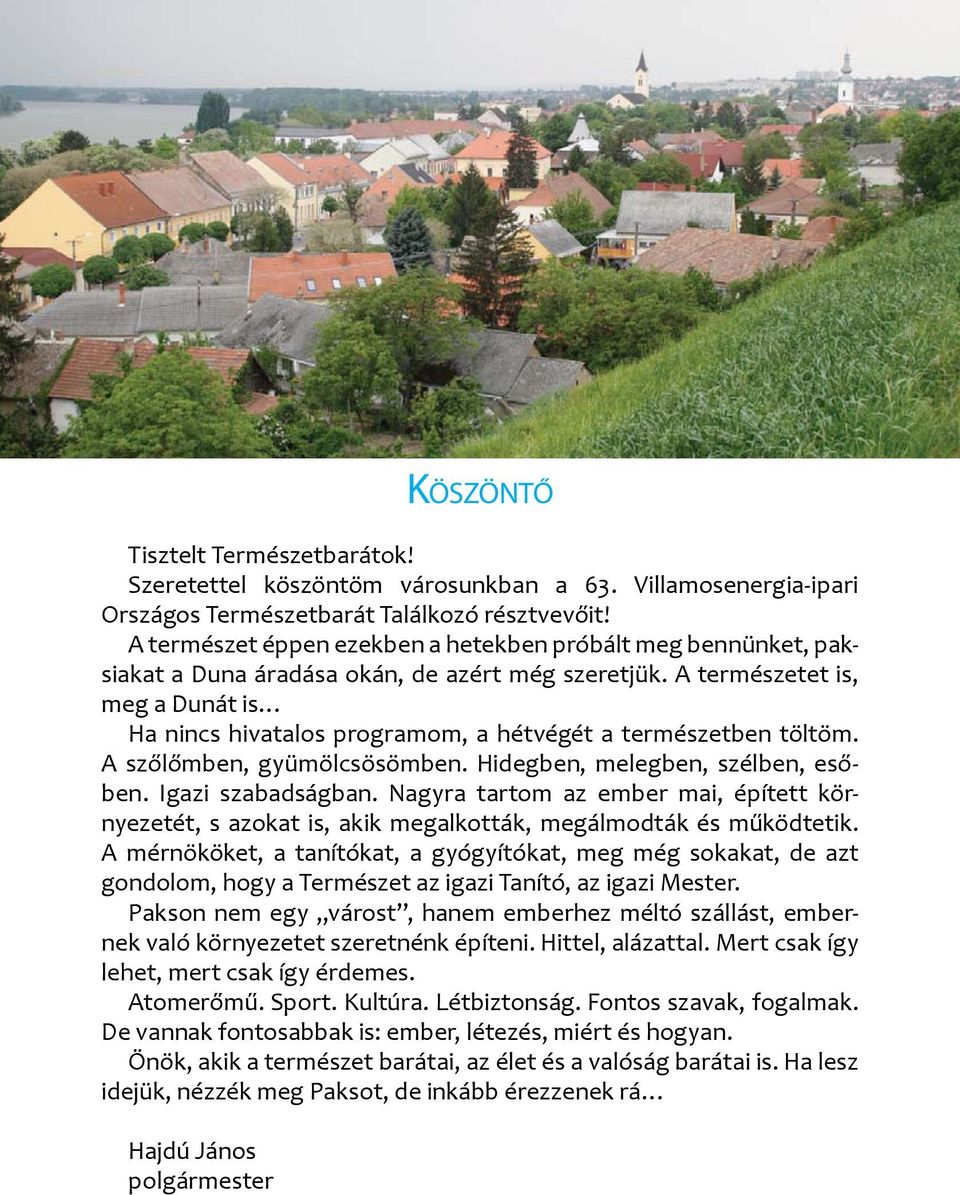 Köszöntő

Tisztelt Természetbarátok!

Szeretettel köszöntöm városunkban a 63. Villamosenergia-ipari Országos Természetbarát Találkozó résztvevőit!

A természet éppen ezekben a hetekben próbált meg bennünket, paksiakat a Duna áradása okán, de azért még szeretjük. A természetet is, meg a Dunát is…

Ha nincs hivatalos programom, a hétvégét a természetben töltöm. A szőlőmben, gyümölcsösömben. Hidegben, melegben, szélben, esőben. Igazi szabadságban. Nagyra tartom az ember mai, épített környezetét, s azokat is, akik megalkották, megálmodták és működtetik. A mérnököket, a tanítókat, a gyógyítókat, meg még sokakat, de azt gondolom, hogy a Természet az igazi Tanító, az igazi Mester.

Pakson nem egy „várost”, hanem emberhez méltó szállást, embernek való környezetet szeretnénk építeni. Hittel, alázattal. Mert csak így lehet, mert csak így érdemes.

Atomerőmű. Sport. Kultúra. Létbiztonság. Fontos szavak, fogalmak. De vannak fontosabbak is: ember, létezés, miért és hogyan.

Önök, akik a természet barátai, az élet és a valóság barátai is. Ha lesz idejük, nézzék meg Paksot, de inkább érezzenek rá…

Hajdú János
polgármester